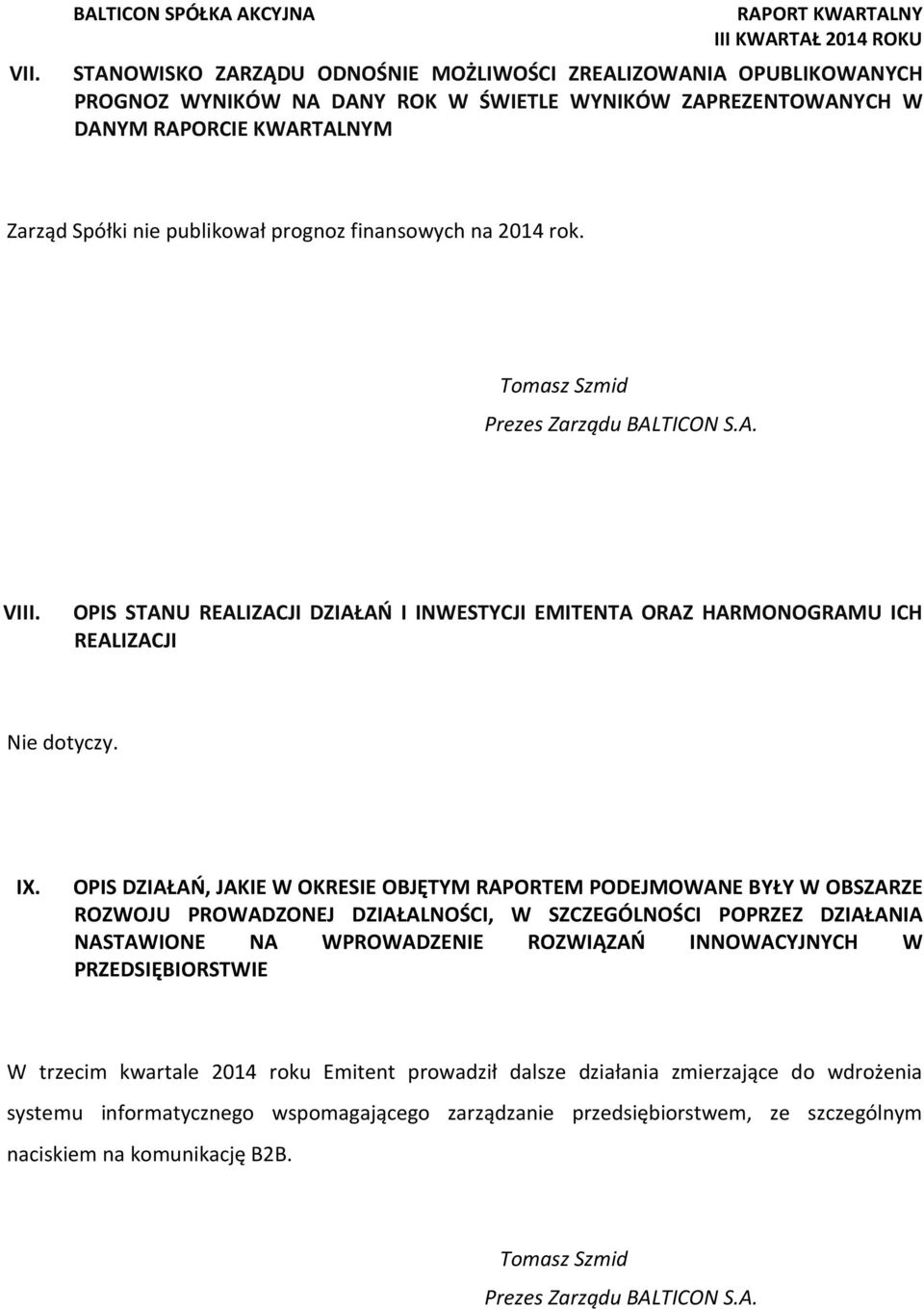 BALTICON SPÓŁKA AKCYJNA

RAPORT KWARTALNY
III KWARTAŁ 2014 ROKU

VII. STANOWISKO ZARZĄDU ODNOŚNIE MOŻLIWOŚCI ZREALIZOWANIA OPUBLIKOWANYCH PROGNOZ WYNIKÓW NA DANY ROK W ŚWIETLE WYNIKÓW ZAPREZENTOWANYCH W DANYM RAPORCIE KWARTALNYM

Zarząd Spółki nie publikował prognoz finansowych na 2014 rok.

Tomasz Szmid
Prezes Zarządu BALTICON S.A.

VIII. OPIS STANU REALIZACJI DZIAŁAŃ I INWESTYCJI EMITENTA ORAZ HARMONOGRAMU ICH REALIZACJI

Nie dotyczy.

IX. OPIS DZIAŁAŃ, JAKIE W OKRESIE OBJĘTYM RAPORTEM PODEJMOWANE BYŁY W OBSZARZE ROZWOJU PROWADZONEJ DZIAŁALNOŚCI, W SZCZEGÓLNOŚCI POPRZEZ DZIAŁANIA NASTAWIONE NA WPROWADZENIE ROZWIĄZAŃ INNOWACYJNYCH W PRZEDSIĘBIORSTWIE

W trzecim kwartale 2014 roku Emitent prowadził dalsze działania zmierzające do wdrożenia systemu informatycznego wspomagającego zarządzanie przedsiębiorstwem, ze szczególnym naciskiem na komunikację B2B.

Tomasz Szmid
Prezes Zarządu BALTICON S.A.